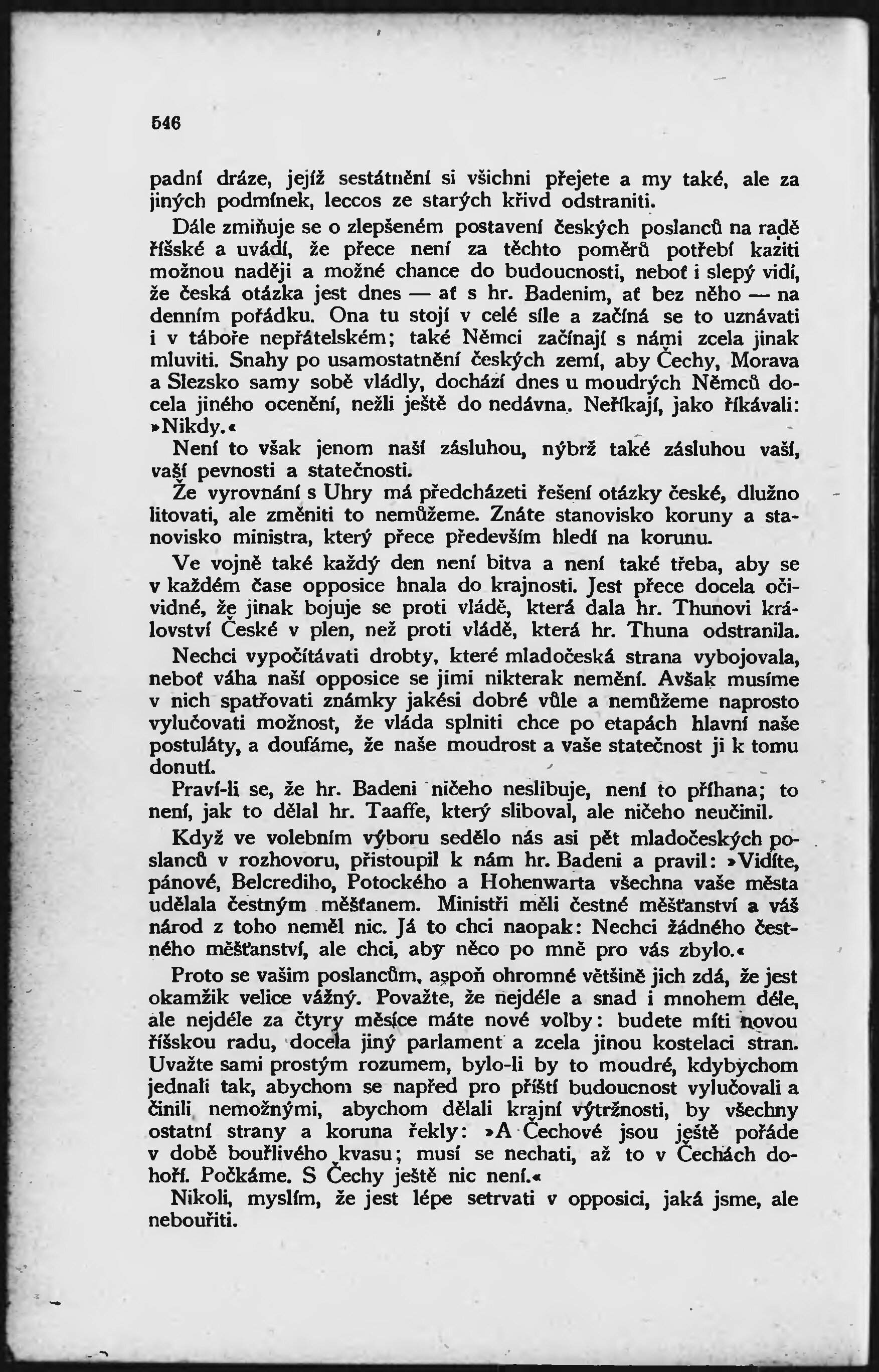 546

padní dráze, jejíž sestátnění si všichni přejete a my také, ale za jiných podmínek, leccos ze starých křivd odstraniti.

Dále zmiňuje se o zlepšeném postavení českých poslanců na radě říšské a uvádí, že přece není za těchto poměrů potřebí kaziti možnou naději a možné chance do budoucnosti, neboť i slepý vidí, že česká otázka jest dnes — ať s hr. Badenim, ať bez něho — na denním pořádku. Ona tu stojí v celé síle a začíná se to uznávati i v táboře nepřátelském; také Němci začínají s námi zcela jinak mluviti. Snahy po usamostatnění českých zemí, aby Čechy, Morava a Slezsko samy sobě vládly, dochází dnes u moudrých Němců docela jiného ocenění, nežli ještě do nedávna. Neříkají, jako říkávali: »Nikdy.«

Není to však jenom naší zásluhou, nýbrž také zásluhou vaší, vaší pevnosti a statečnosti.

Že vyrovnání s Uhry má předcházeti řešení otázky české, dlužno litovati, ale změniti to nemůžeme. Znáte stanovisko koruny a stanovisko ministra, který přece především hledí na korunu.

Ve vojně také každý den není bitva a není také třeba, aby se v každém čase opposice hnala do krajnosti. Jest přece docela očividné, že jinak bojuje se proti vládě, která dala hr. Thunovi království České v plen, než proti vládě, která hr. Thuna odstranila.

Nechci vypočítávati drobty, které mladočeská strana vybojovala, neboť váha naší opposice se jimi nikterak nemění. Avšak musíme v nich spatřovati známky jakési dobré vůle a nemůžeme naprosto vylučovati možnost, že vláda splniti chce po etapách hlavní naše postuláty, a doufáme, že naše moudrost a vaše statečnost ji k tomu donutí.

Praví-li se, že hr. Badeni ničeho neslibuje, není to příhana; to není, jak to dělal hr. Taaffe, který sliboval, ale ničeho neučinil.

Když ve volebním výboru sedělo nás asi pět mladočeských poslanců v rozhovoru, přistoupil k nám hr. Badeni a pravil: »Vidíte, pánové, Belcrediho, Potockého a Hohenwarta všechna vaše města udělala čestným měšťanem. Ministři měli čestné měšťanství a váš národ z toho neměl nic. Já to chci naopak: Nechci žádného čestného měšťanství, ale chci, aby něco po mně pro vás zbylo.«

Proto se vašim poslancům, aspoň ohromné většině jich zdá, že jest okamžik velice vážný. Považte, že nejdéle a snad i mnohem déle, ale nejdéle za čtyry měsíce máte nové volby: budete míti novou říšskou radu, docela jiný parlament a zcela jinou kostelaci stran. Uvažte sami prostým rozumem, bylo-li by to moudré, kdybychom jednali tak, abychom se napřed pro příští budoucnost vylučovali a činili nemožnými, abychom dělali krajní výtržnosti, by všechny ostatní strany a koruna řekly: »A Čechové jsou ještě pořáde v době bouřlivého kvasu; musí se nechati, až to v Čechách dohoří. Počkáme. S Čechy ještě nic není.«

Nikoli, myslím, že jest lépe setrvati v opposici, jaká jsme, ale nebouřiti.